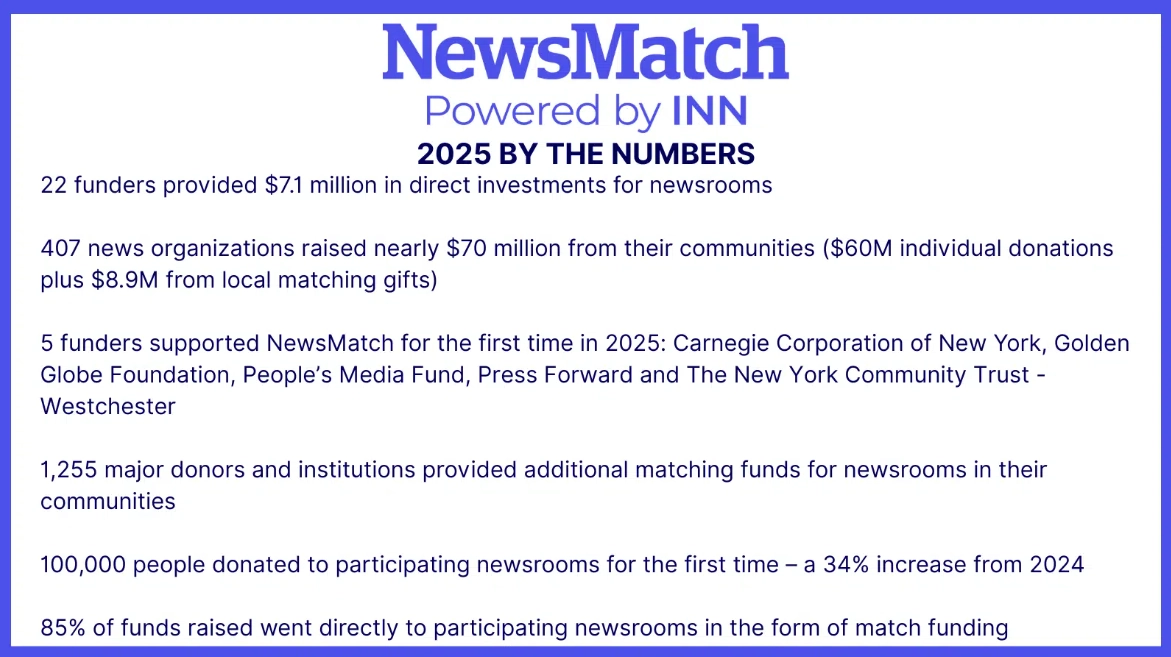 NewsMatch
Powered by INN

2025 BY THE NUMBERS

22 funders provided $7.1 million in direct investments for newsrooms

407 news organizations raised nearly $70 million from their communities ($60M individual donations plus $8.9M from local matching gifts)

5 funders supported NewsMatch for the first time in 2025: Carnegie Corporation of New York, Golden Globe Foundation, People's Media Fund, Press Forward and The New York Community Trust - Westchester

1,255 major donors and institutions provided additional matching funds for newsrooms in their communities

100,000 people donated to participating newsrooms for the first time – a 34% increase from 2024

85% of funds raised went directly to participating newsrooms in the form of match funding